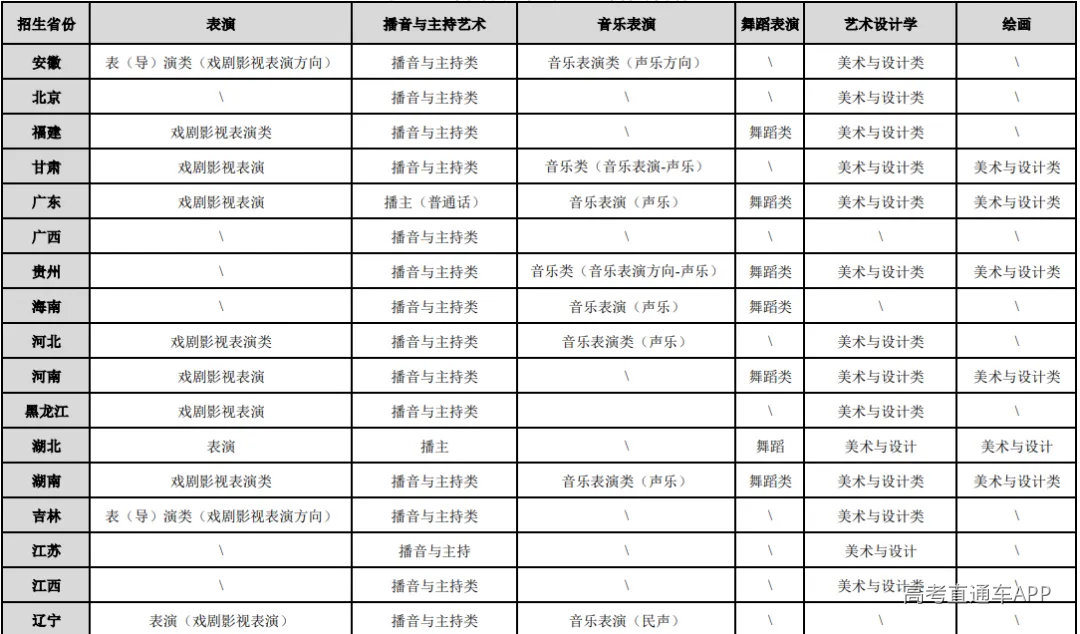 | 招生省份 | 表演 | 播音与主持艺术 | 音乐表演 | 舞蹈表演 | 艺术设计学 | 绘画 |
|---|---|---|---|---|---|---|
| 安徽 | 表（导）演类（戏剧影视表演方向） | 播音与主持类 | 音乐表演类（声乐方向） | \ | 美术与设计类 | \ |
| 北京 | \ | 播音与主持类 | \ | \ | 美术与设计类 | \ |
| 福建 | 戏剧影视表演类 | 播音与主持类 | \ | 舞蹈类 | 美术与设计类 | \ |
| 甘肃 | 戏剧影视表演 | 播音与主持类 | 音乐类（音乐表演-声乐） | \ | 美术与设计类 | 美术与设计类 |
| 广东 | 戏剧影视表演 | 播主（普通话） | 音乐表演（声乐） | 舞蹈类 | 美术与设计类 | 美术与设计类 |
| 广西 | \ | 播音与主持类 | \ | \ | \ | \ |
| 贵州 | \ | 播音与主持类 | 音乐类（音乐表演方向-声乐） | 舞蹈类 | 美术与设计类 | 美术与设计类 |
| 海南 | \ | 播音与主持类 | 音乐表演（声乐） | 舞蹈类 | \ | \ |
| 河北 | 戏剧影视表演类 | 播音与主持类 | 音乐表演类（声乐） | \ | 美术与设计类 | \ |
| 河南 | 戏剧影视表演 | 播音与主持类 | \ | 舞蹈类 | 美术与设计类 | 美术与设计类 |
| 黑龙江 | 戏剧影视表演 | 播音与主持类 | | \ | 美术与设计类 | \ |
| 湖北 | 表演 | 播主 | \ | 舞蹈 | 美术与设计 | 美术与设计 |
| 湖南 | 戏剧影视表演类 | 播音与主持类 | 音乐表演类（声乐） | 舞蹈类 | 美术与设计类 | 美术与设计类 |
| 吉林 | 表（导）演类（戏剧影视表演方向） | 播音与主持类 | \ | \ | 美术与设计类 | \ |
| 江苏 | \ | 播音与主持 | \ | \ | 美术与设计 | \ |
| 江西 | \ | 播音与主持类 | \ | \ | 美术与设计类 | \ |
| 辽宁 | 表演（戏剧影视表演） | 播音与主持类 | 音乐表演（民声） | \ | \ | \ |

高考直通车APP